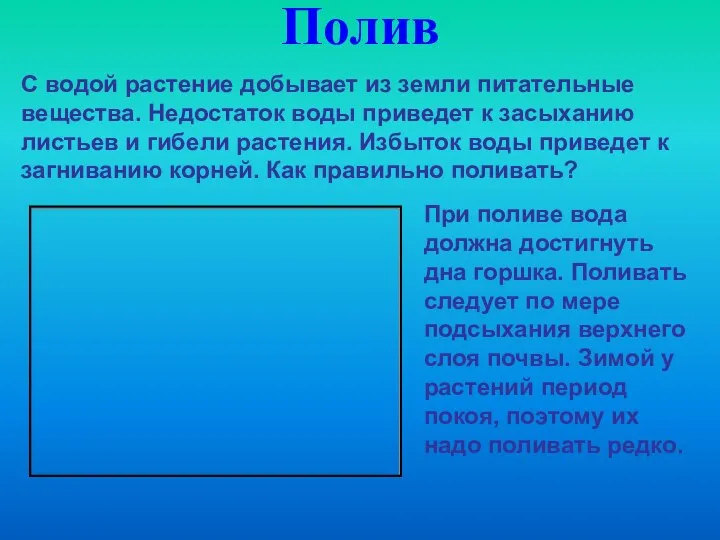 Полив

С водой растение добывает из земли питательные вещества. Недостаток воды приведет к засыханию листьев и гибели растения. Избыток воды приведет к загниванию корней. Как правильно поливать?

При поливе вода должна достигнуть дна горшка. Поливать следует по мере подсыхания верхнего слоя почвы. Зимой у растений период покоя, поэтому их надо поливать редко.